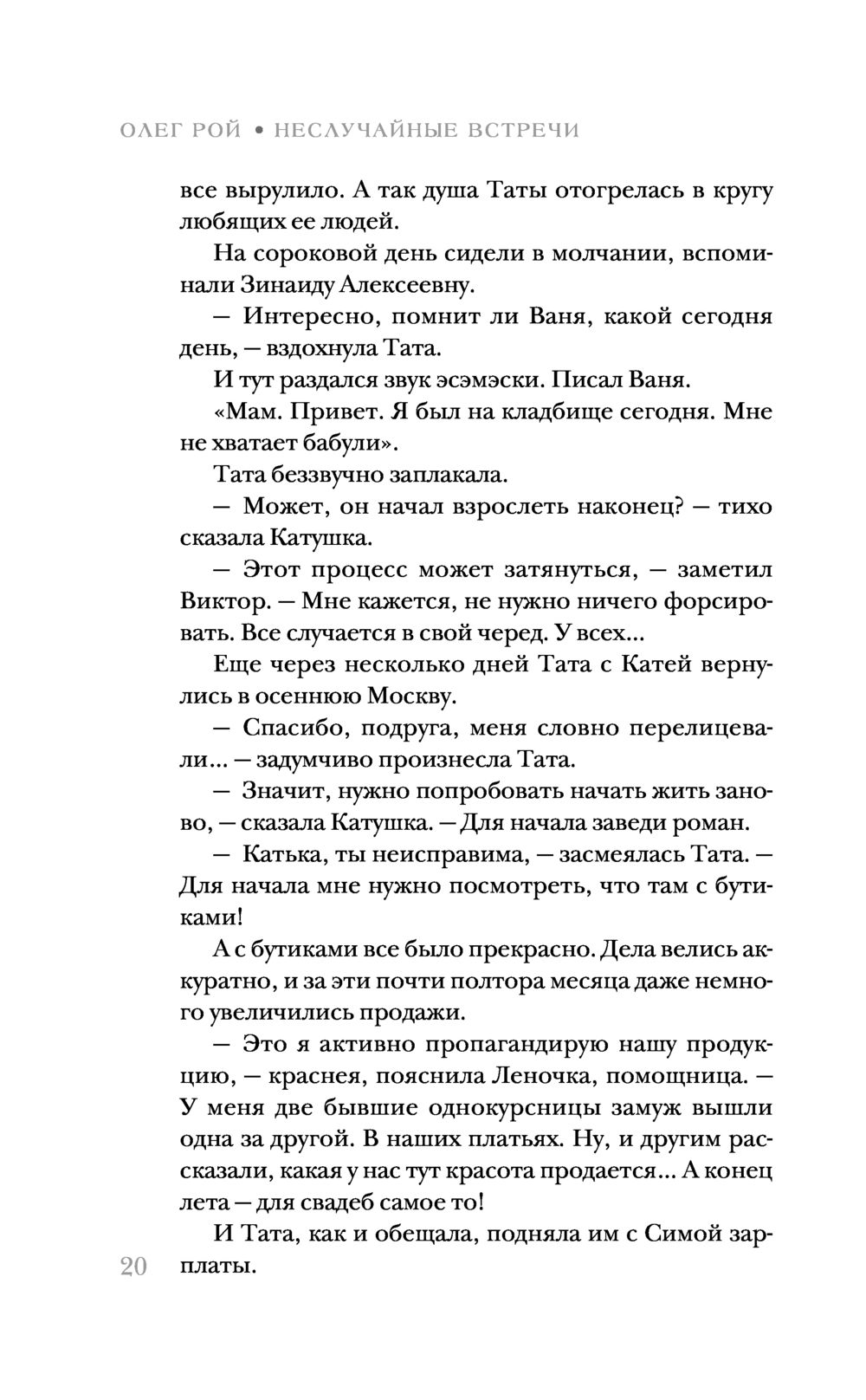 ОЛЕГ РОЙ • НЕСЛУЧАЙНЫЕ ВСТРЕЧИ

все вырулило. А так душа Таты отогрелась в кругу любящих ее людей.

На сороковой день сидели в молчании, вспоминали Зинаиду Алексеевну.

— Интересно, помнит ли Ваня, какой сегодня день, — вздохнула Тата.

И тут раздался звук эсэмэски. Писал Ваня.

«Мам. Привет. Я был на кладбище сегодня. Мне не хватает бабули».

Тата беззвучно заплакала.

— Может, он начал взрослеть наконец? — тихо сказала Катушка.

— Этот процесс может затянуться, — заметил Виктор. — Мне кажется, не нужно ничего форсировать. Все случается в свой черед. У всех...

Еще через несколько дней Тата с Катей вернулись в осеннюю Москву.

— Спасибо, подруга, меня словно перелицевали... — задумчиво произнесла Тата.

— Значит, нужно попробовать начать жить заново, — сказала Катушка. — Для начала заведи роман.

— Катька, ты неисправима, — засмеялась Тата. — Для начала мне нужно посмотреть, что там с бутиками!

А с бутиками все было прекрасно. Дела велись аккуратно, и за эти почти полтора месяца даже немного увеличились продажи.

— Это я активно пропагандирую нашу продукцию, — краснея, пояснила Леночка, помощница. — У меня две бывшие однокурсницы замуж вышли одна за другой. В наших платьях. Ну, и другим рассказали, какая у нас тут красота продается... А конец лета — для свадеб самое то!

И Тата, как и обещала, подняла им с Симой зарплаты.

20